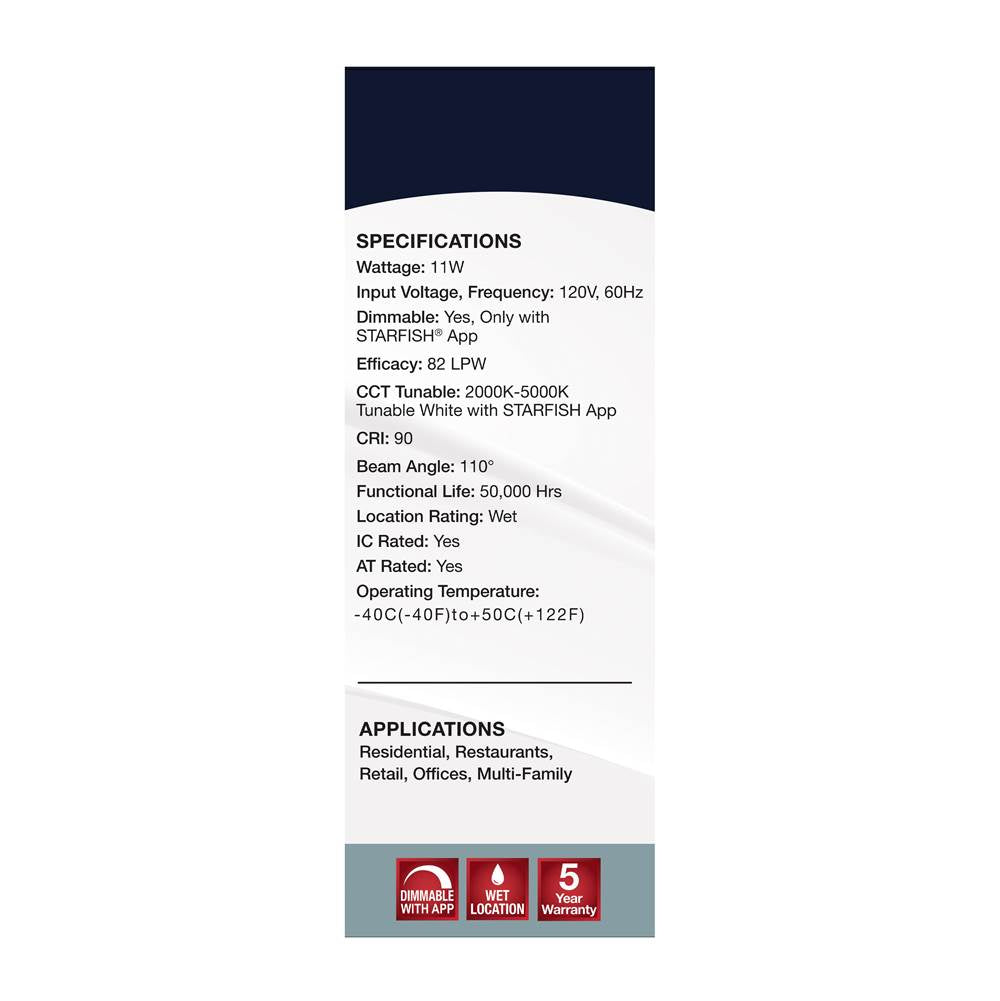 SPECIFICATIONS

Wattage: 11W

Input Voltage, Frequency: 120V, 60Hz

Dimmable: Yes, Only with STARFISH® App

Efficacy: 82 LPW

CCT Tunable: 2000K-5000K Tunable White with STARFISH App

CRI: 90

Beam Angle: 110°

Functional Life: 50,000 Hrs

Location Rating: Wet

IC Rated: Yes

AT Rated: Yes

Operating Temperature:
-40C(-40F)to+50C(+122F)

APPLICATIONS

Residential, Restaurants, Retail, Offices, Multi-Family

DIMMABLE WITH APP

WET LOCATION

5 Year Warranty